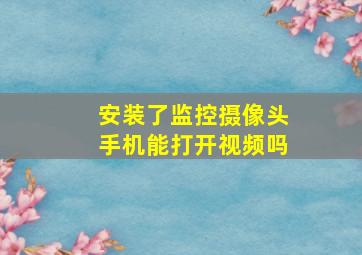 安装了监控摄像头
手机能打开视频吗